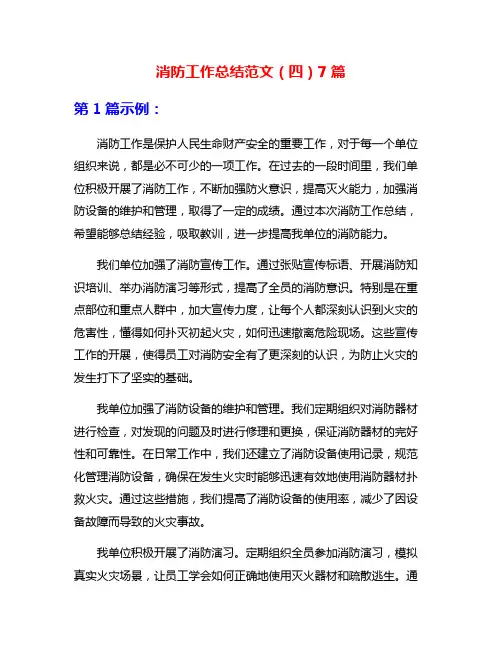 消防工作总结范文（四）7篇

第1篇示例：

消防工作是保护人民生命财产安全的重要工作，对于每一个单位组织来说，都是必不可少的一项工作。在过去的一段时间里，我们单位积极开展了消防工作，不断加强防火意识，提高灭火能力，加强消防设备的维护和管理，取得了一定的成绩。通过本次消防工作总结，希望能够总结经验，吸取教训，进一步提高我单位的消防能力。

我们单位加强了消防宣传工作。通过张贴宣传标语、开展消防知识培训、举办消防演习等形式，提高了全员的消防意识。特别是在重点部位和重点人群中，加大宣传力度，让每个人都深刻认识到火灾的危害性，懂得如何扑灭初起火灾，如何迅速撤离危险现场。这些宣传工作的开展，使得员工对消防安全有了更深刻的认识，为防止火灾的发生打下了坚实的基础。

我单位加强了消防设备的维护和管理。我们定期组织对消防器材进行检查，对发现的问题及时进行修理和更换，保证消防器材的完好性和可靠性。在日常工作中，我们还建立了消防设备使用记录，规范化管理消防设备，确保在发生火灾时能够迅速有效地使用消防器材扑救火灾。通过这些措施，我们提高了消防设备的使用率，减少了因设备故障而导致的火灾事故。

我单位积极开展了消防演习。定期组织全员参加消防演习，模拟真实火灾场景，让员工学会如何正确地使用灭火器材和疏散逃生。通